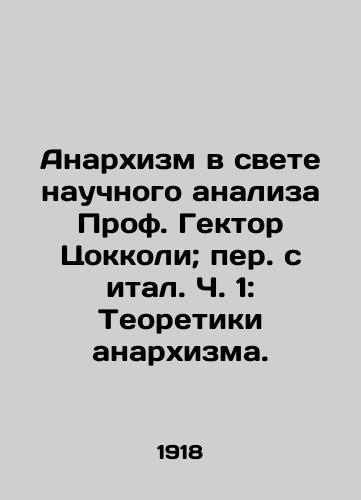 Анархизм в свете научного анализа Проф. Гектор Цокколи; пер. с итал. Ч. 1: Теоретики анархизма.

1918